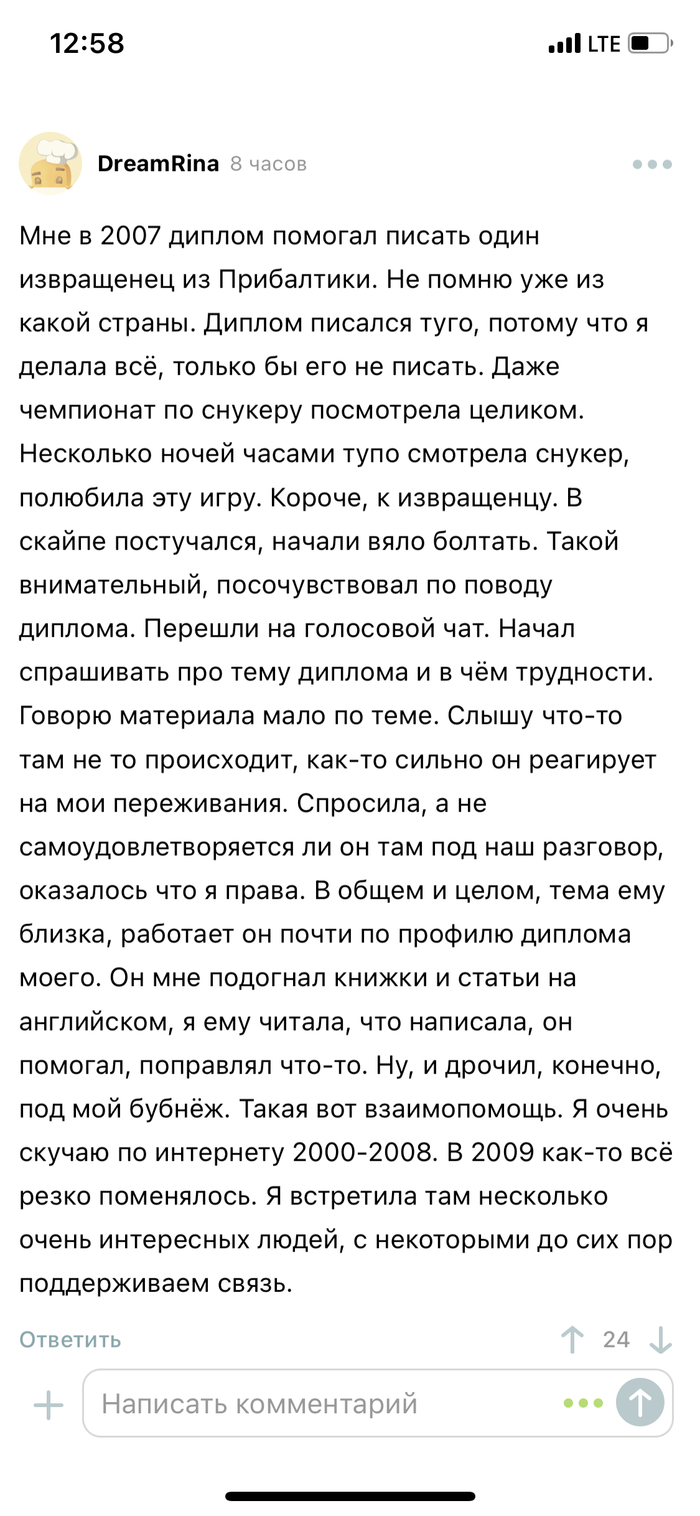 12:58
LTE

DreamRina 8 часов

Мне в 2007 диплом помогал писать один извращенец из Прибалтики. Не помню уже из какой страны. Диплом писался туго, потому что я делала всё, только бы его не писать. Даже чемпионат по снукеру посмотрела целиком. Несколько ночей часами тупо смотрела снукер, полюбила эту игру. Короче, к извращенцу. В скайпе постучался, начали вяло болтать. Такой внимательный, посочувствовал по поводу диплома. Перешли на голосовой чат. Начал спрашивать про тему диплома и в чём трудности. Говорю материала мало по теме. Слышу что-то там не то происходит, как-то сильно он реагирует на мои переживания. Спросила, а не самоудовлетворяется ли он там под наш разговор, оказалось что я права. В общем и целом, тема ему близка, работает он почти по профилю диплома моего. Он мне подогнал книжки и статьи на английском, я ему читала, что написала, он помогал, поправлял что-то. Ну, и дрочил, конечно, под мой бубнёж. Такая вот взаимопомощь. Я очень скучаю по интернету 2000-2008. В 2009 как-то всё резко поменялось. Я встретила там несколько очень интересных людей, с некоторыми до сих пор поддерживаем связь.

Ответить
24

Написать комментарий